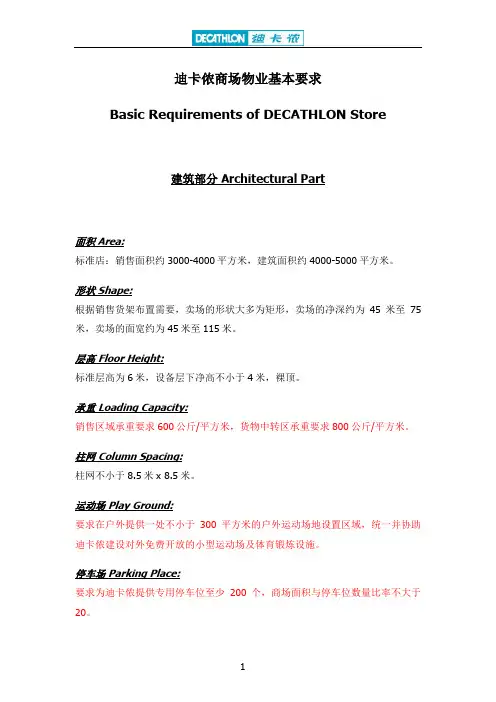 DECATHLON 迪卡侬

迪卡侬商场物业基本要求

Basic Requirements of DECATHLON Store

建筑部分 Architectural Part

面积 Area:
标准店：销售面积约 3000-4000 平方米，建筑面积约 4000-5000 平方米。

形状 Shape:
根据销售货架布置需要，卖场的形状大多为矩形，卖场的净深约为 45 米至 75 米，卖场的面宽约为 45 米至 115 米。

层高 Floor Height:
标准层高为 6 米，设备层下净高不小于 4 米，裸顶。

承重 Loading Capacity:
销售区域承重要求 600 公斤/平方米，货物中转区承重要求 800 公斤/平方米。

柱网 Column Spacing:
柱网不小于 8.5 米 x 8.5 米。

运动场 Play Ground:
要求在户外提供一处不小于 300 平方米的户外运动场地设置区域，统一并协助迪卡侬建设对外免费开放的小型运动场及体育锻炼设施。

停车场 Parking Place:
要求为迪卡侬提供专用停车位至少 200 个，商场面积与停车位数量比率不大于 20。

1